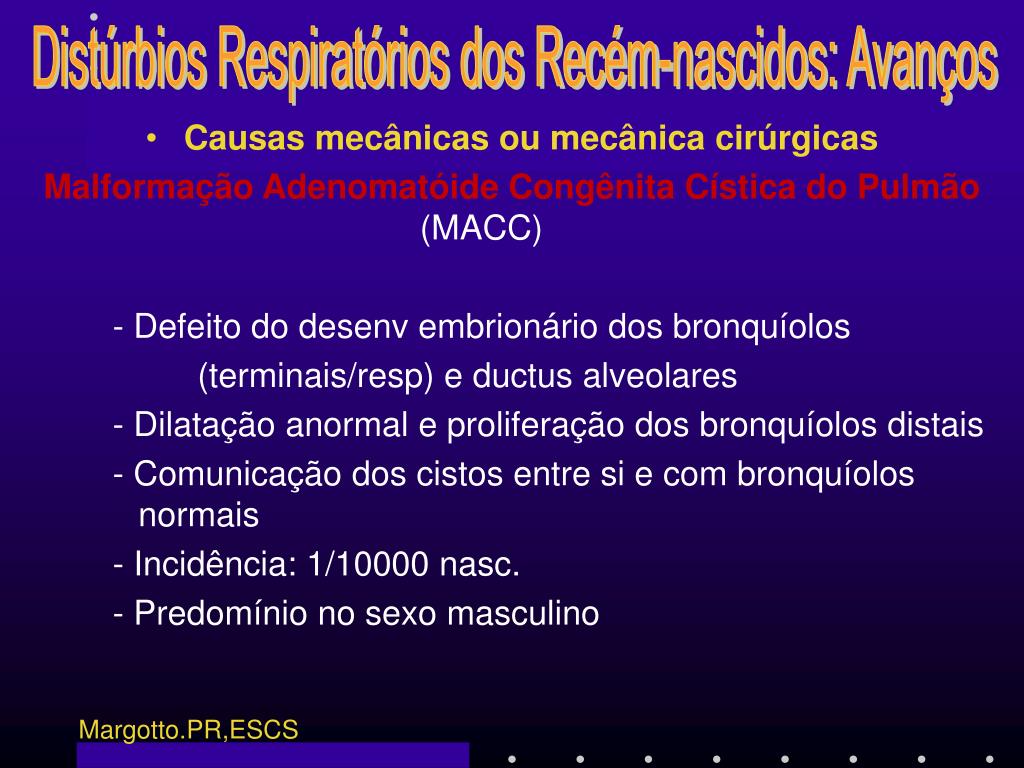 Distúrbios Respiratórios dos Recém-nascidos: Avanços

• Causas mecânicas ou mecânica cirúrgicas

Malformação Adenomatóide Congênita Cística do Pulmão (MACC)

- Defeito do desenv embrionário dos bronquíolos (terminais/resp) e ductus alveolares
- Dilatação anormal e proliferação dos bronquíolos distais
- Comunicação dos cistos entre si e com bronquíolos normais
- Incidência: 1/10000 nasc.
- Predomínio no sexo masculino

Margotto.PR,ESCS